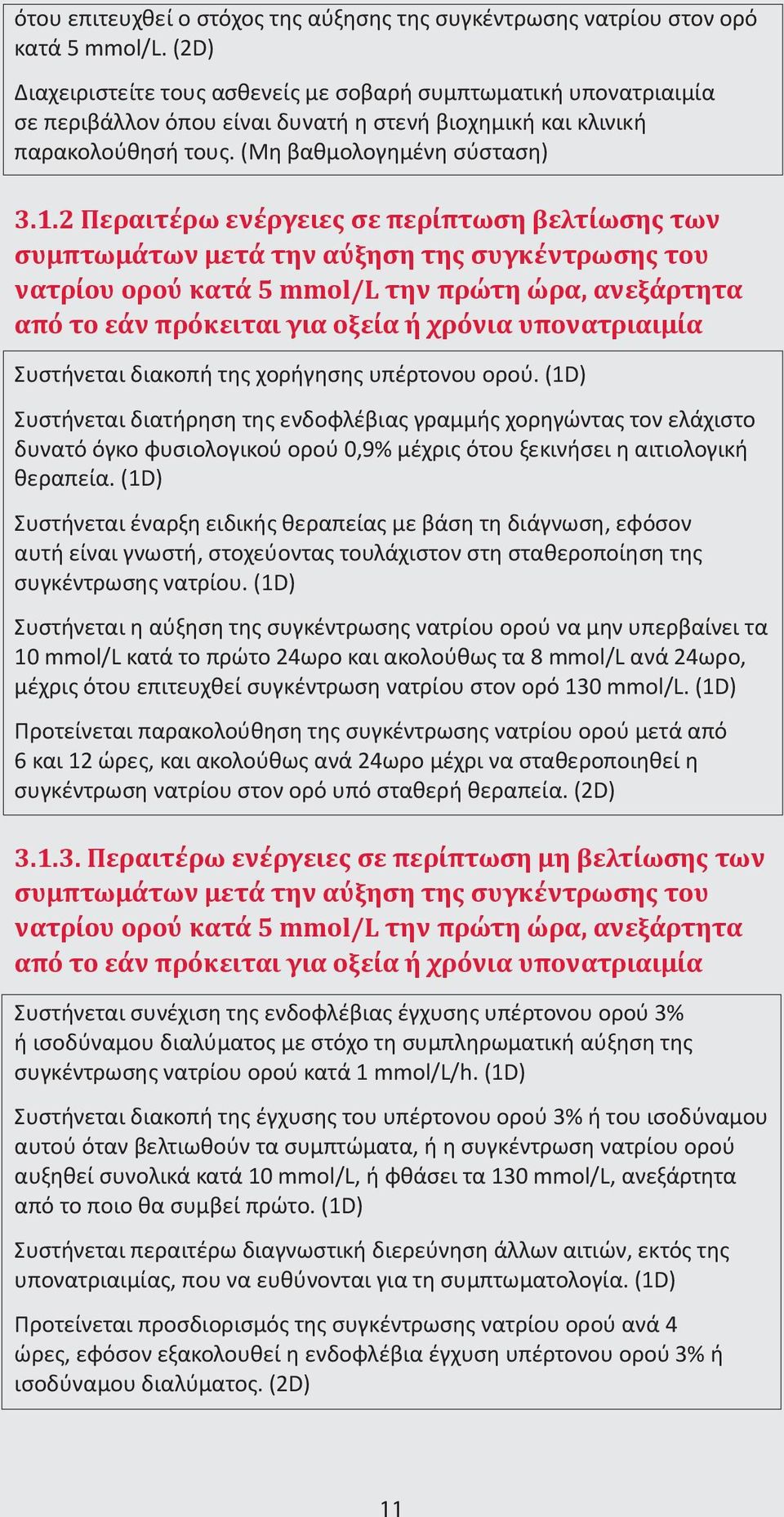 ότου επιτευχθεί ο στόχος της αύξησης της συγκέντρωσης νατρίου στον ορό κατά 5 mmol/L. (2D)

Διαχειριστείτε τους ασθενείς με σοβαρή συμπτωματική υπονατριαιμία σε περιβάλλον όπου είναι δυνατή η στενή βιοχημική και κλινική παρακολούθησή τους. (Μη βαθμολογημένη σύσταση)

3.1.2 Περαιτέρω ενέργειες σε περίπτωση βελτίωσης των συμπτωμάτων μετά την αύξηση της συγκέντρωσης του νατρίου ορού κατά 5 mmol/L την πρώτη ώρα, ανεξάρτητα από το εάν πρόκειται για οξεία ή χρόνια υπονατριαιμία

Συστήνεται διακοπή της χορήγησης υπέρτονου ορού. (1D)

Συστήνεται διατήρηση της ενδοφλέβιας γραμμής χορηγώντας τον ελάχιστο δυνατό όγκο φυσιολογικού ορού 0,9% μέχρις ότου ξεκινήσει η αιτιολογική θεραπεία. (1D)

Συστήνεται έναρξη ειδικής θεραπείας με βάση τη διάγνωση, εφόσον αυτή είναι γνωστή, στοχεύοντας τουλάχιστον στη σταθεροποίηση της συγκέντρωσης νατρίου. (1D)

Συστήνεται η αύξηση της συγκέντρωσης νατρίου ορού να μην υπερβαίνει τα 10 mmol/L κατά το πρώτο 24ωρο και ακολούθως τα 8 mmol/L ανά 24ωρο, μέχρις ότου επιτευχθεί συγκέντρωση νατρίου στον ορό 130 mmol/L. (1D)

Προτείνεται παρακολούθηση της συγκέντρωσης νατρίου ορού μετά από 6 και 12 ώρες, και ακολούθως ανά 24ωρο μέχρι να σταθεροποιηθεί η συγκέντρωση νατρίου στον ορό υπό σταθερή θεραπεία. (2D)

3.1.3. Περαιτέρω ενέργειες σε περίπτωση μη βελτίωσης των συμπτωμάτων μετά την αύξηση της συγκέντρωσης του νατρίου ορού κατά 5 mmol/L την πρώτη ώρα, ανεξάρτητα από το εάν πρόκειται για οξεία ή χρόνια υπονατριαιμία

Συστήνεται συνέχιση της ενδοφλέβιας έγχυσης υπέρτονου ορού 3% ή ισοδύναμου διαλύματος με στόχο τη συμπληρωματική αύξηση της συγκέντρωσης νατρίου ορού κατά 1 mmol/L/h. (1D)

Συστήνεται διακοπή της έγχυσης του υπέρτονου ορού 3% ή του ισοδύναμου αυτού όταν βελτιωθούν τα συμπτώματα, ή η συγκέντρωση νατρίου ορού αυξηθεί συνολικά κατά 10 mmol/L, ή φθάσει τα 130 mmol/L, ανεξάρτητα από το ποιο θα συμβεί πρώτο. (1D)

Συστήνεται περαιτέρω διαγνωστική διερεύνηση άλλων αιτιών, εκτός της υπονατριαιμίας, που να ευθύνονται για τη συμπτωματολογία. (1D)

Προτείνεται προσδιορισμός της συγκέντρωσης νατρίου ορού ανά 4 ώρες, εφόσον εξακολουθεί η ενδοφλέβια έγχυση υπέρτονου ορού 3% ή ισοδύναμου διαλύματος. (2D)

11